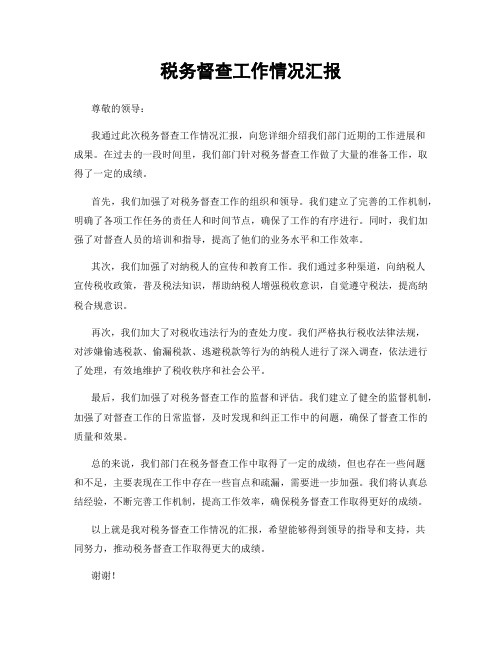 税务督查工作情况汇报

尊敬的领导：

我通过此次税务督查工作情况汇报，向您详细介绍我们部门近期的工作进展和成果。在过去的一段时间里，我们部门针对税务督查工作做了大量的准备工作，取得了一定的成绩。

首先，我们加强了对税务督查工作的组织和领导。我们建立了完善的工作机制，明确了各项工作任务的责任人和时间节点，确保了工作的有序进行。同时，我们加强了对督查人员的培训和指导，提高了他们的业务水平和工作效率。

其次，我们加强了对纳税人的宣传和教育工作。我们通过多种渠道，向纳税人宣传税收政策，普及税法知识，帮助纳税人增强税收意识，自觉遵守税法，提高纳税合规意识。

再次，我们加大了对税收违法行为的查处力度。我们严格执行税收法律法规，对涉嫌偷逃税款、偷漏税款、逃避税款等行为的纳税人进行了深入调查，依法进行了处理，有效地维护了税收秩序和社会公平。

最后，我们加强了对税务督查工作的监督和评估。我们建立了健全的监督机制，加强了对督查工作的日常监督，及时发现和纠正工作中的问题，确保了督查工作的质量和效果。

总的来说，我们部门在税务督查工作中取得了一定的成绩，但也存在一些问题和不足，主要表现在工作中存在一些盲点和疏漏，需要进一步加强。我们将认真总结经验，不断完善工作机制，提高工作效率，确保税务督查工作取得更好的成绩。

以上就是我对税务督查工作情况的汇报，希望能够得到领导的指导和支持，共同努力，推动税务督查工作取得更大的成绩。

谢谢！